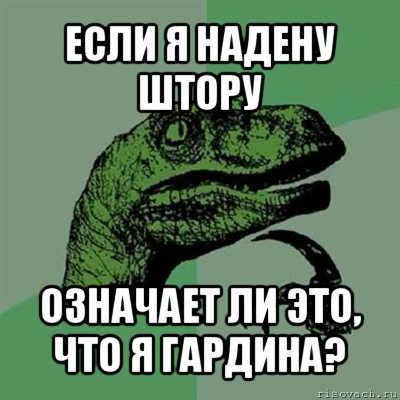 ЕСЛИ Я НАДЕНУ ШТОРУ

ОЗНАЧАЕТ ЛИ ЭТО, ЧТО Я ГАРДИНА?

risovach.ru